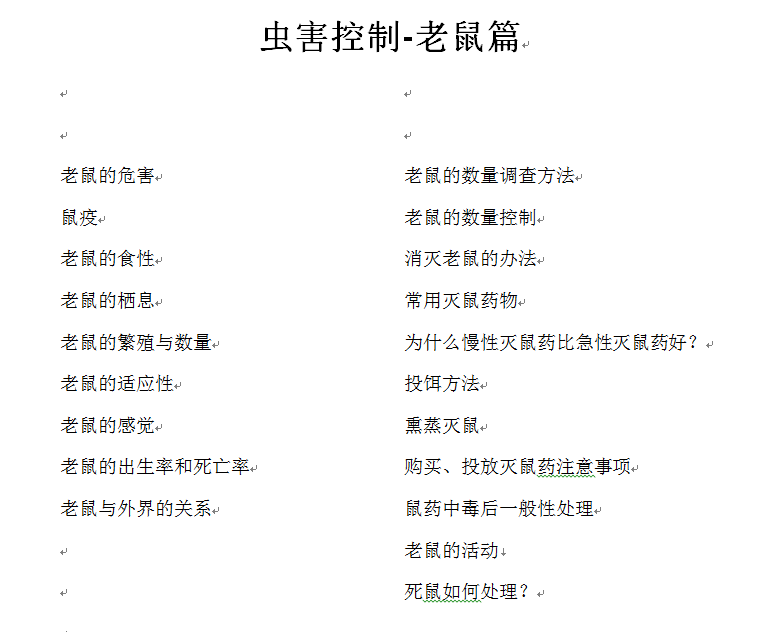 虫害控制-老鼠篇

老鼠的危害
鼠疫
老鼠的食性
老鼠的栖息
老鼠的繁殖与数量
老鼠的适应性
老鼠的感觉
老鼠的出生率和死亡率
老鼠与外界的关系

老鼠的数量调查方法
老鼠的数量控制
消灭老鼠的办法
常用灭鼠药物
为什么慢性灭鼠药比急性灭鼠药好？
投饵方法
熏蒸灭鼠
购买、投放灭鼠药注意事项
鼠药中毒后一般性处理
老鼠的活动
死鼠如何处理？